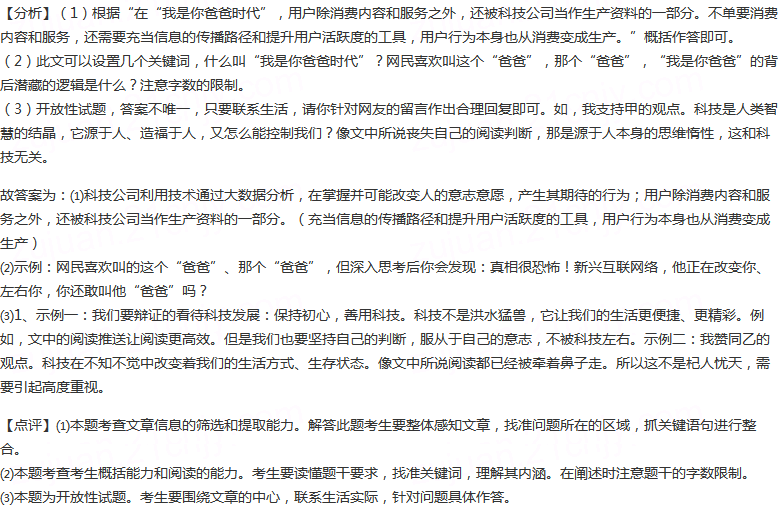 【分析】（1）根据“在“我是你爸爸时代”，用户除消费内容和服务之外，还被科技公司当作生产资料的一部分。不单要消费内容和服务，还需要充当信息的传播路径和提升用户活跃度的工具，用户行为本身也从消费变成生产。”概括作答即可。
（2）此文可以设置几个关键词，什么叫“我是你爸爸时代”？网民喜欢叫这个“爸爸”，那个“爸爸”，“我是你爸爸”的背后潜藏的逻辑是什么？注意字数的限制。
（3）开放性试题，答案不唯一，只要联系生活，请你针对网友的留言作出合理回复即可。如，我支持甲的观点。科技是人类智慧的结晶，它源于人、造福于人，又怎么能控制我们？像文中所说丧失自己的阅读判断，那是源于人本身的思维惰性，这和科技无关。

故答案为：⑴科技公司利用技术通过大数据分析，在掌握并可能改变人的意志意愿，产生其期待的行为；用户除消费内容和服务之外，还被科技公司当作生产资料的一部分。（充当信息的传播路径和提升用户活跃度的工具，用户行为本身也从消费变成生产）
⑵示例：网民喜欢叫的这个“爸爸”、那个“爸爸”，但深入思考后你会发现：真相很恐怖！新兴互联网络，他正在改变你、左右你，你还敢叫他“爸爸”吗？
⑶1、示例一：我们要辩证的看待科技发展：保持初心，善用科技。科技不是洪水猛兽，它让我们的生活更便捷、更精彩。例如，文中的阅读推送让阅读更高效。但是我们也要坚持自己的判断，服从于自己的意志，不被科技左右。示例二：我赞同乙的观点。科技在不知不觉中改变着我们的生活方式、生存状态。像文中所说阅读都已经被牵着鼻子走。所以这不是杞人忧天，需要引起高度重视。

【点评】⑴本题考查文章信息的筛选和提取能力。解答此题考生要整体感知文章，找准问题所在的区域，抓关键语句进行整合。
⑵本题考查考生概括能力和阅读的能力。考生要读懂题干要求，找准关键词，理解其内涵。在阐述时注意题干的字数限制。
⑶本题为开放性试题。考生要围绕文章的中心，联系生活实际，针对问题具体作答。